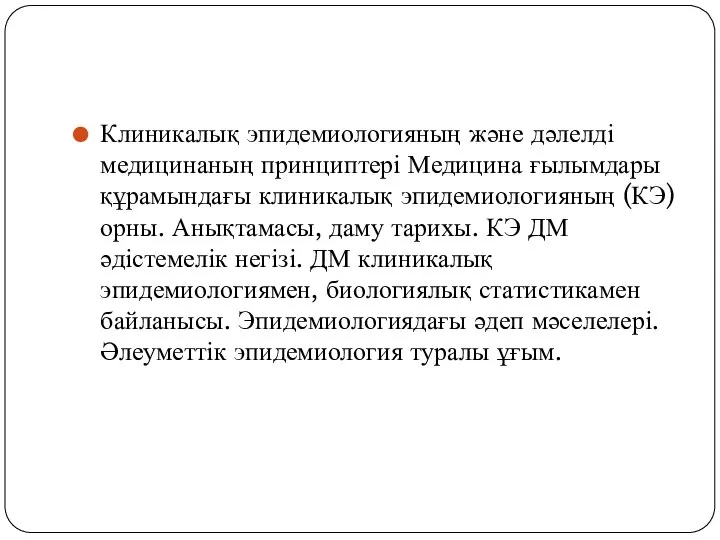 Клиникалық эпидемиологияның және дәлелді медицинаның принциптері Медицина ғылымдары құрамындағы клиникалық эпидемиологияның (КЭ) орны. Анықтамасы, даму тарихы. КЭ ДМ әдістемелік негізі. ДМ клиникалық эпидемиологиямен, биологиялық статистикамен байланысы. Эпидемиологиядағы әдеп мәселелері. Әлеуметтік эпидемиология туралы ұғым.